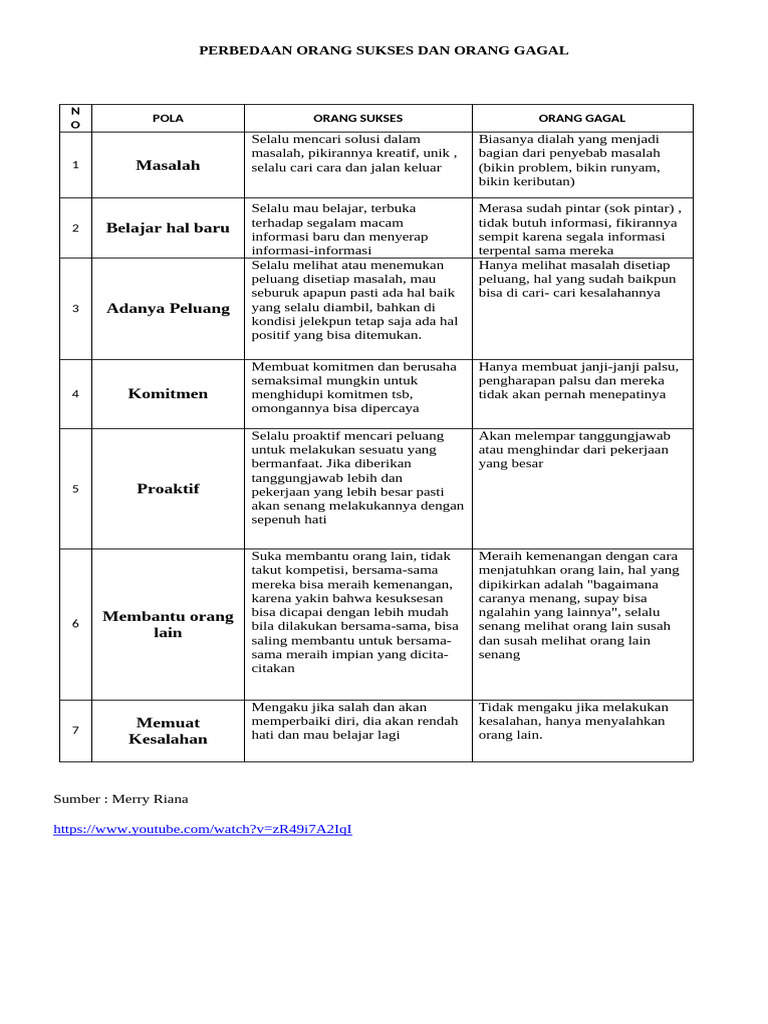 PERBEDAAN ORANG SUKSES DAN ORANG GAGAL

| NO | POLA | ORANG SUKSES | ORANG GAGAL |
|---|---|---|---|
| 1 | Masalah | Selalu mencari solusi dalam masalah, pikirannya kreatif, unik , selalu cari cara dan jalan keluar | Biasanya dialah yang menjadi bagian dari penyebab masalah (bikin problem, bikin runyam, bikin keributan) |
| 2 | Belajar hal baru | Selalu mau belajar, terbuka terhadap segalam macam informasi baru dan menyerap informasi-informasi | Merasa sudah pintar (sok pintar) , tidak butuh informasi, fikirannya sempit karena segala informasi terpental sama mereka |
| 3 | Adanya Peluang | Selalu melihat atau menemukan peluang disetiap masalah, mau seburuk apapun pasti ada hal baik yang selalu diambil, bahkan di kondisi jelekpun tetap saja ada hal positif yang bisa ditemukan. | Hanya melihat masalah disetiap peluang, hal yang sudah baikpun bisa di cari- cari kesalahannya |
| 4 | Komitmen | Membuat komitmen dan berusaha semaksimal mungkin untuk menghidupi komitmen tsb, omongannya bisa dipercaya | Hanya membuat janji-janji palsu, pengharapan palsu dan mereka tidak akan pernah menepatinya |
| 5 | Proaktif | Selalu proaktif mencari peluang untuk melakukan sesuatu yang bermanfaat. Jika diberikan tanggungjawab lebih dan pekerjaan yang lebih besar pasti akan senang melakukannya dengan sepenuh hati | Akan melempar tanggungjawab atau menghindar dari pekerjaan yang besar |
| 6 | Membantu orang lain | Suka membantu orang lain, tidak takut kompetisi, bersama-sama mereka bisa meraih kemenangan, karena yakin bahwa kesuksesan bisa dicapai dengan lebih mudah bila dilakukan bersama-sama, bisa saling membantu untuk bersama-sama meraih impian yang dicita-citakan | Meraih kemenangan dengan cara menjatuhkan orang lain, hal yang dipikirkan adalah "bagaimana caranya menang, supay bisa ngalahin yang lainnya", selalu senang melihat orang lain susah dan susah melihat orang lain senang |
| 7 | Memuat Kesalahan | Mengaku jika salah dan akan memperbaiki diri, dia akan rendah hati dan mau belajar lagi | Tidak mengaku jika melakukan kesalahan, hanya menyalahkan orang lain. |

Sumber : Merry Riana

https://www.youtube.com/watch?v=zR49i7A2IqI